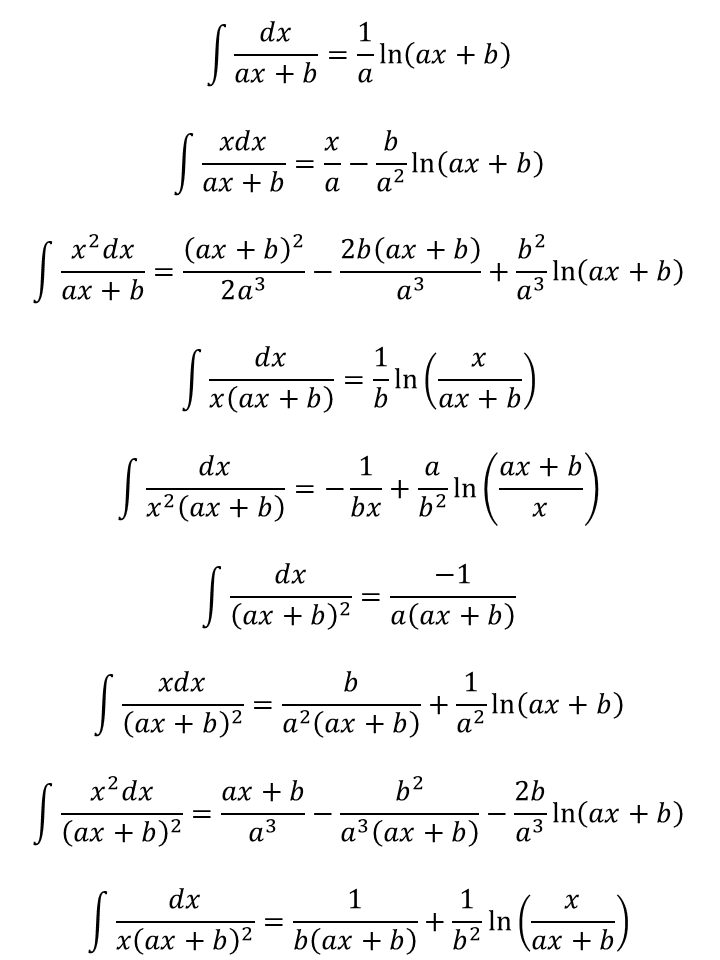 $\int \frac{dx}{ax+b} = \frac{1}{a}\ln(ax+b)$

$\int \frac{xdx}{ax+b} = \frac{x}{a} - \frac{b}{a^2}\ln(ax+b)$

$\int \frac{x^2dx}{ax+b} = \frac{(ax+b)^2}{2a^3} - \frac{2b(ax+b)}{a^3} + \frac{b^2}{a^3}\ln(ax+b)$

$\int \frac{dx}{x(ax+b)} = \frac{1}{b}\ln\left(\frac{x}{ax+b}\right)$

$\int \frac{dx}{x^2(ax+b)} = -\frac{1}{bx} + \frac{a}{b^2}\ln\left(\frac{ax+b}{x}\right)$

$\int \frac{dx}{(ax+b)^2} = \frac{-1}{a(ax+b)}$

$\int \frac{xdx}{(ax+b)^2} = \frac{b}{a^2(ax+b)} + \frac{1}{a^2}\ln(ax+b)$

$\int \frac{x^2dx}{(ax+b)^2} = \frac{ax+b}{a^3} - \frac{b^2}{a^3(ax+b)} - \frac{2b}{a^3}\ln(ax+b)$

$\int \frac{dx}{x(ax+b)^2} = \frac{1}{b(ax+b)} + \frac{1}{b^2}\ln\left(\frac{x}{ax+b}\right)$